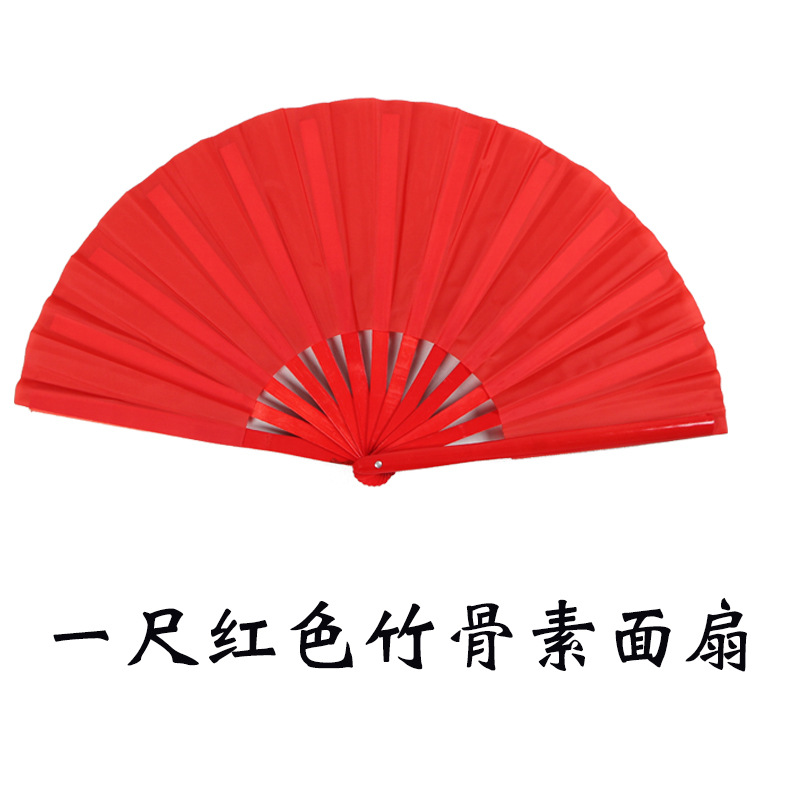 一尺红色竹骨素面扇